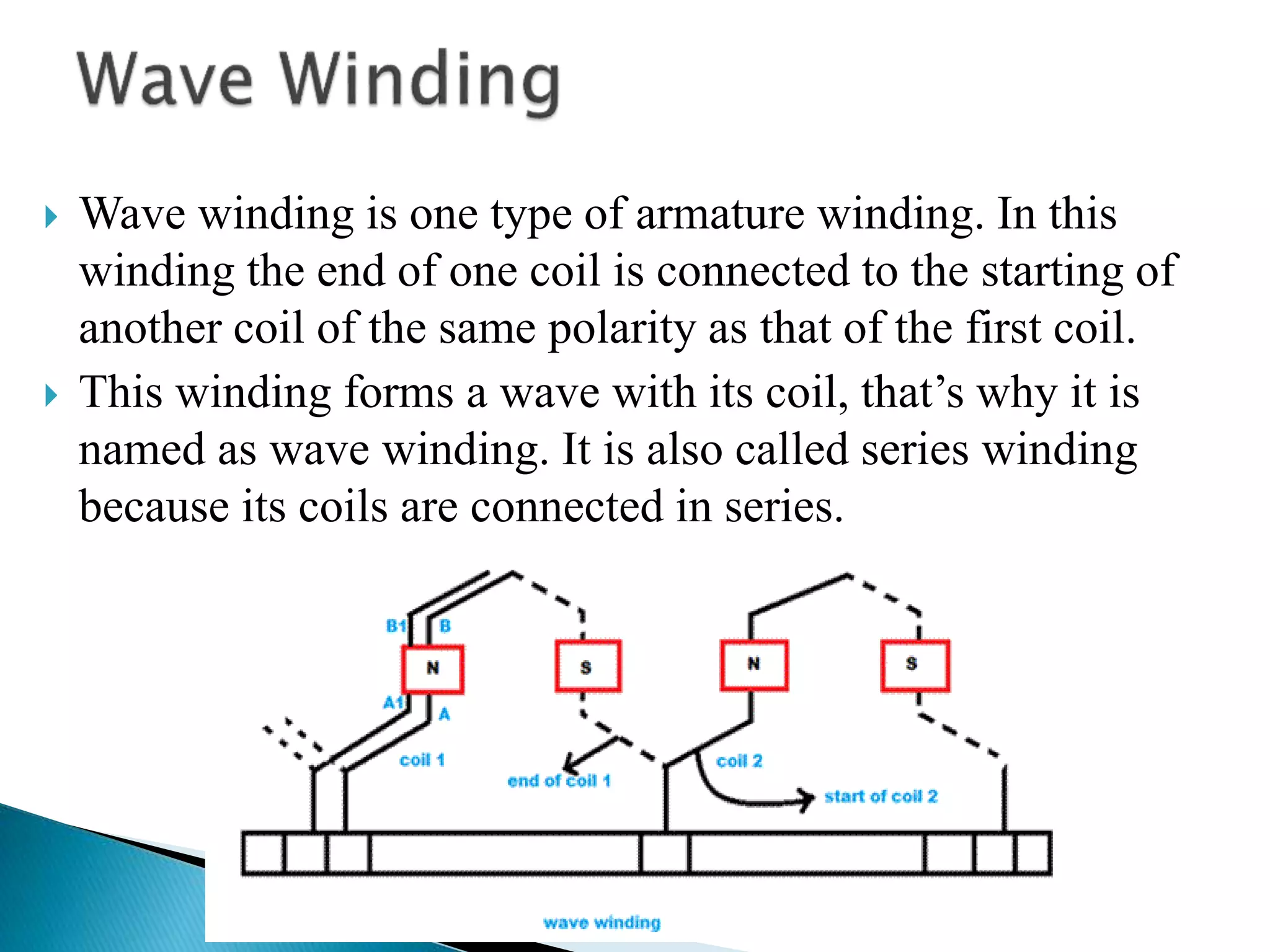 Wave Winding

Wave winding is one type of armature winding. In this winding the end of one coil is connected to the starting of another coil of the same polarity as that of the first coil.

This winding forms a wave with its coil, that's why it is named as wave winding. It is also called series winding because its coils are connected in series.

B1
B
N
S
N
S
A1
A
coil 1
end of coil 1
coil 2
start of coil 2
wave winding